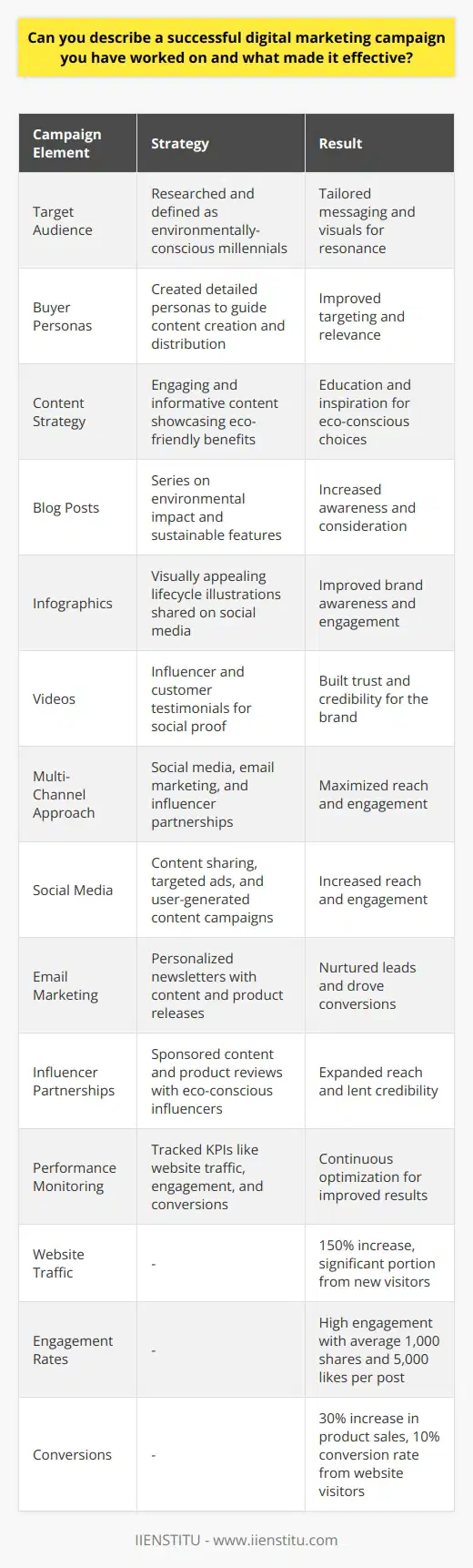 Can you describe a successful digital marketing campaign you have worked on and what made it effective?

| Campaign Element | Strategy | Result |
|---|---|---|
| Target Audience | Researched and defined as environmentally-conscious millennials | Tailored messaging and visuals for resonance |
| Buyer Personas | Created detailed personas to guide content creation and distribution | Improved targeting and relevance |
| Content Strategy | Engaging and informative content showcasing eco-friendly benefits | Education and inspiration for eco-conscious choices |
| Blog Posts | Series on environmental impact and sustainable features | Increased awareness and consideration |
| Infographics | Visually appealing lifecycle illustrations shared on social media | Improved brand awareness and engagement |
| Videos | Influencer and customer testimonials for social proof | Built trust and credibility for the brand |
| Multi-Channel Approach | Social media, email marketing, and influencer partnerships | Maximized reach and engagement |
| Social Media | Content sharing, targeted ads, and user-generated content campaigns | Increased reach and engagement |
| Email Marketing | Personalized newsletters with content and product releases | Nurtured leads and drove conversions |
| Influencer Partnerships | Sponsored content and product reviews with eco-conscious influencers | Expanded reach and lent credibility |
| Performance Monitoring | Tracked KPIs like website traffic, engagement, and conversions | Continuous optimization for improved results |
| Website Traffic | - | 150% increase, significant portion from new visitors |
| Engagement Rates | - | High engagement with average 1,000 shares and 5,000 likes per post |
| Conversions | - | 30% increase in product sales, 10% conversion rate from website visitors |

IIENSTITU - www.iienstitu.com